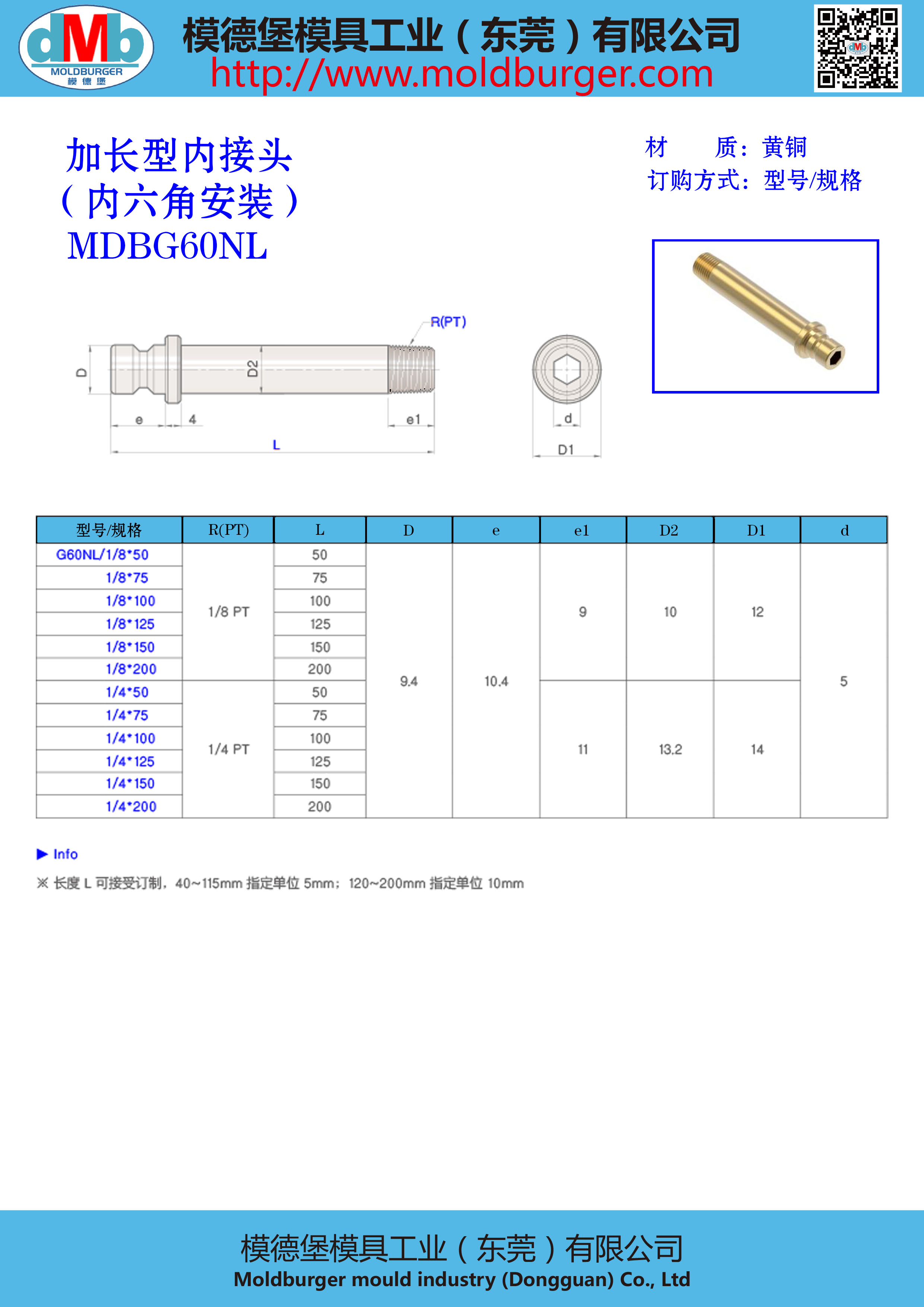 dMb
MOLDBURGER
模德堡

模德堡模具工业（东莞）有限公司
http://www.moldburger.com

加长型内接头
（内六角安装）
MDBG60NL

材　　质：黄铜
订购方式：型号/规格

R(PT)
D
D2
e
4
e1
L
d
D1

| 型号/规格 | R(PT) | L | D | e | e1 | D2 | D1 | d |
|---|---|---|---|---|---|---|---|---|
| G60NL/1/8*50 | 1/8 PT | 50 | 9.4 | 10.4 | 9 | 10 | 12 | 5 |
| 1/8*75 | | 75 | | | | | | |
| 1/8*100 | | 100 | | | | | | |
| 1/8*125 | | 125 | | | | | | |
| 1/8*150 | | 150 | | | | | | |
| 1/8*200 | | 200 | | | | | | |
| 1/4*50 | 1/4 PT | 50 | | | 11 | 13.2 | 14 | |
| 1/4*75 | | 75 | | | | | | |
| 1/4*100 | | 100 | | | | | | |
| 1/4*125 | | 125 | | | | | | |
| 1/4*150 | | 150 | | | | | | |
| 1/4*200 | | 200 | | | | | | |

▶ Info
※ 长度 L 可接受订制，40~115mm 指定单位 5mm；120~200mm 指定单位 10mm

模德堡模具工业（东莞）有限公司
Moldburger mould industry (Dongguan) Co., Ltd